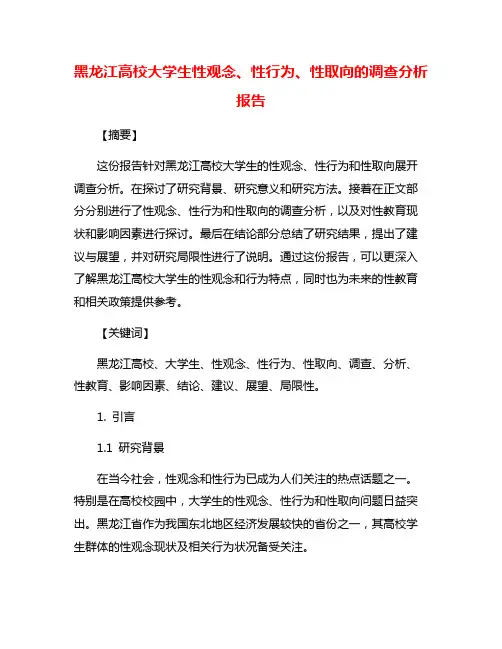 黑龙江高校大学生性观念、性行为、性取向的调查分析报告

【摘要】

这份报告针对黑龙江高校大学生的性观念、性行为和性取向展开调查分析。在探讨了研究背景、研究意义和研究方法。接着在正文部分分别进行了性观念、性行为和性取向的调查分析，以及对性教育现状和影响因素进行探讨。最后在结论部分总结了研究结果，提出了建议与展望，并对研究局限性进行了说明。通过这份报告，可以更深入了解黑龙江高校大学生的性观念和行为特点，同时也为未来的性教育和相关政策提供参考。

【关键词】

黑龙江高校、大学生、性观念、性行为、性取向、调查、分析、性教育、影响因素、结论、建议、展望、局限性。

1. 引言

1.1 研究背景

在当今社会，性观念和性行为已成为人们关注的热点话题之一。特别是在高校校园中，大学生的性观念、性行为和性取向问题日益突出。黑龙江省作为我国东北地区经济发展较快的省份之一，其高校学生群体的性观念现状及相关行为状况备受关注。